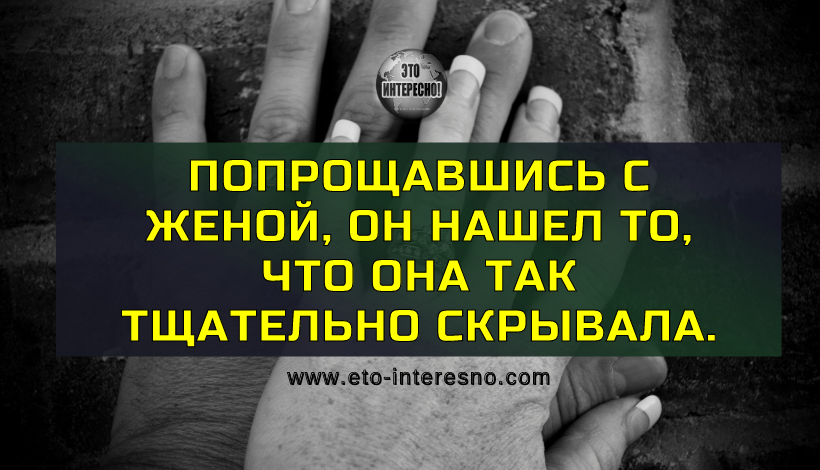 ЭТО ИНТЕРЕСНО!

ПОПРОЩАВШИСЬ С ЖЕНОЙ, ОН НАШЕЛ ТО, ЧТО ОНА ТАК ТЩАТЕЛЬНО СКРЫВАЛА.

www.eto-interesno.com